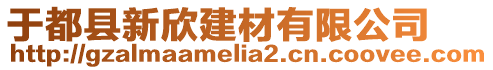 于都县新欣建材有限公司
http://gzalmaamelia2.cn.coovee.com